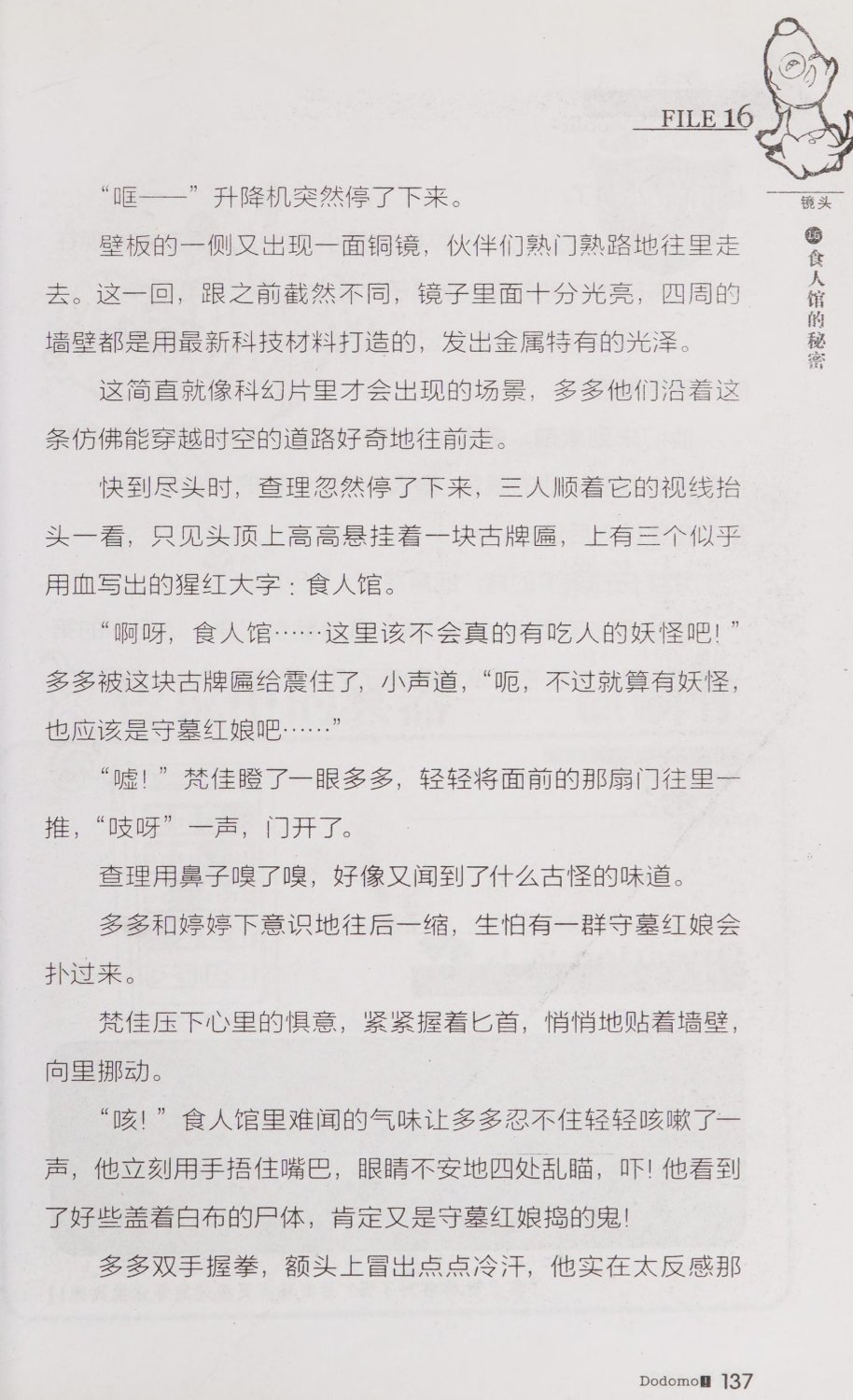 FILE 16

镜头

16 食人馆的秘密

“哐——”升降机突然停了下来。

壁板的一侧又出现一面铜镜，伙伴们熟门熟路地往里走去。这一回，跟之前截然不同，镜子里面十分光亮，四周的墙壁都是用最新科技材料打造的，发出金属特有的光泽。

这简直就像科幻片里才会出现的场景，多多他们沿着这条仿佛能穿越时空的道路好奇地往前走。

快到尽头时，查理忽然停了下来，三人顺着它的视线抬头一看，只见头顶上高高悬挂着一块古牌匾，上有三个似乎用血写出的猩红大字：食人馆。

“啊呀，食人馆……这里该不会真的有吃人的妖怪吧！”多多被这块古牌匾给震住了，小声道，“呃，不过就算有妖怪，也应该是守墓红娘吧……”

“嘘！”梵佳瞪了一眼多多，轻轻将面前的那扇门往里一推，“吱呀”一声，门开了。

查理用鼻子嗅了嗅，好像又闻到了什么古怪的味道。

多多和婷婷下意识地往后一缩，生怕有一群守墓红娘会扑过来。

梵佳压下心里的惧意，紧紧握着匕首，悄悄地贴着墙壁，向里挪动。

“咳！”食人馆里难闻的气味让多多忍不住轻轻咳嗽了一声，他立刻用手捂住嘴巴，眼睛不安地四处乱瞄，吓！他看到了好些盖着白布的尸体，肯定又是守墓红娘捣的鬼！

多多双手握拳，额头上冒出点点冷汗，他实在太反感那

Dodomo 137